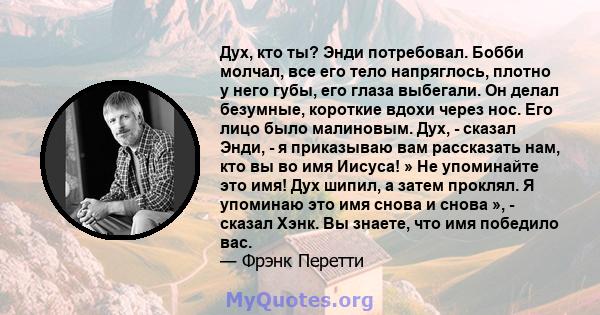 Дух, кто ты? Энди потребовал. Бобби молчал, все его тело напряглось, плотно у него губы, его глаза выбегали. Он делал безумные, короткие вдохи через нос. Его лицо было малиновым. Дух, - сказал Энди, - я приказываю вам рассказать нам, кто вы во имя Иисуса! » Не упоминайте это имя! Дух шипил, а затем проклял. Я упоминаю это имя снова и снова », - сказал Хэнк. Вы знаете, что имя победило вас.
— Фрэнк Перетти

MyQuotes.org